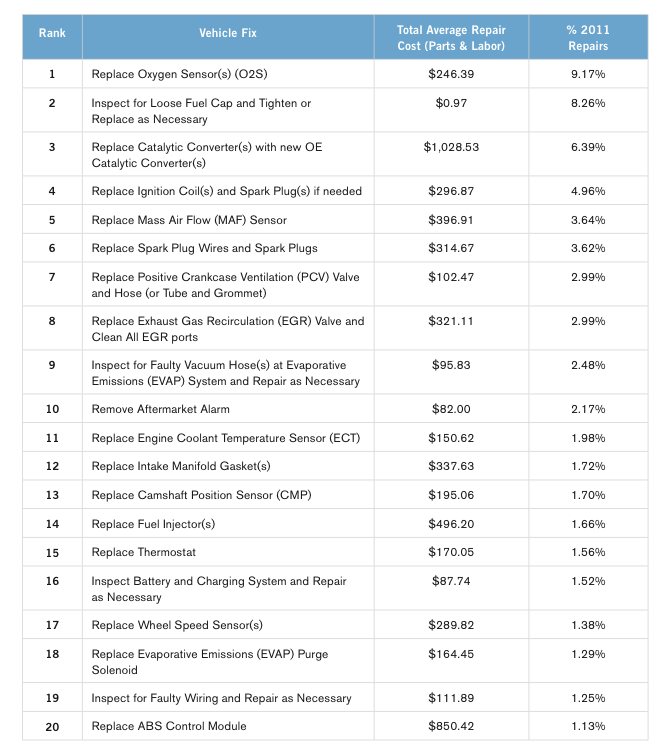 | Rank | Vehicle Fix | Total Average Repair Cost (Parts & Labor) | % 2011 Repairs |
|---|---|---|---|
| 1 | Replace Oxygen Sensor(s) (O2S) | \$246.39 | 9.17% |
| 2 | Inspect for Loose Fuel Cap and Tighten or Replace as Necessary | \$0.97 | 8.26% |
| 3 | Replace Catalytic Converter(s) with new OE Catalytic Converter(s) | \$1,028.53 | 6.39% |
| 4 | Replace Ignition Coil(s) and Spark Plug(s) if needed | \$296.87 | 4.96% |
| 5 | Replace Mass Air Flow (MAF) Sensor | \$396.91 | 3.64% |
| 6 | Replace Spark Plug Wires and Spark Plugs | \$314.67 | 3.62% |
| 7 | Replace Positive Crankcase Ventilation (PCV) Valve and Hose (or Tube and Grommet) | \$102.47 | 2.99% |
| 8 | Replace Exhaust Gas Recirculation (EGR) Valve and Clean All EGR ports | \$321.11 | 2.99% |
| 9 | Inspect for Faulty Vacuum Hose(s) at Evaporative Emissions (EVAP) System and Repair as Necessary | \$95.83 | 2.48% |
| 10 | Remove Aftermarket Alarm | \$82.00 | 2.17% |
| 11 | Replace Engine Coolant Temperature Sensor (ECT) | \$150.62 | 1.98% |
| 12 | Replace Intake Manifold Gasket(s) | \$337.63 | 1.72% |
| 13 | Replace Camshaft Position Sensor (CMP) | \$195.06 | 1.70% |
| 14 | Replace Fuel Injector(s) | \$496.20 | 1.66% |
| 15 | Replace Thermostat | \$170.05 | 1.56% |
| 16 | Inspect Battery and Charging System and Repair as Necessary | \$87.74 | 1.52% |
| 17 | Replace Wheel Speed Sensor(s) | \$289.82 | 1.38% |
| 18 | Replace Evaporative Emissions (EVAP) Purge Solenoid | \$164.45 | 1.29% |
| 19 | Inspect for Faulty Wiring and Repair as Necessary | \$111.89 | 1.25% |
| 20 | Replace ABS Control Module | \$850.42 | 1.13% |